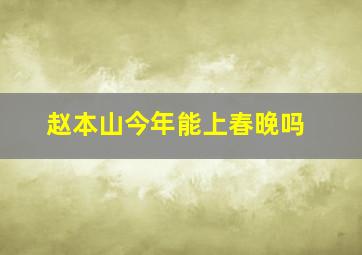 赵本山今年能上春晚吗